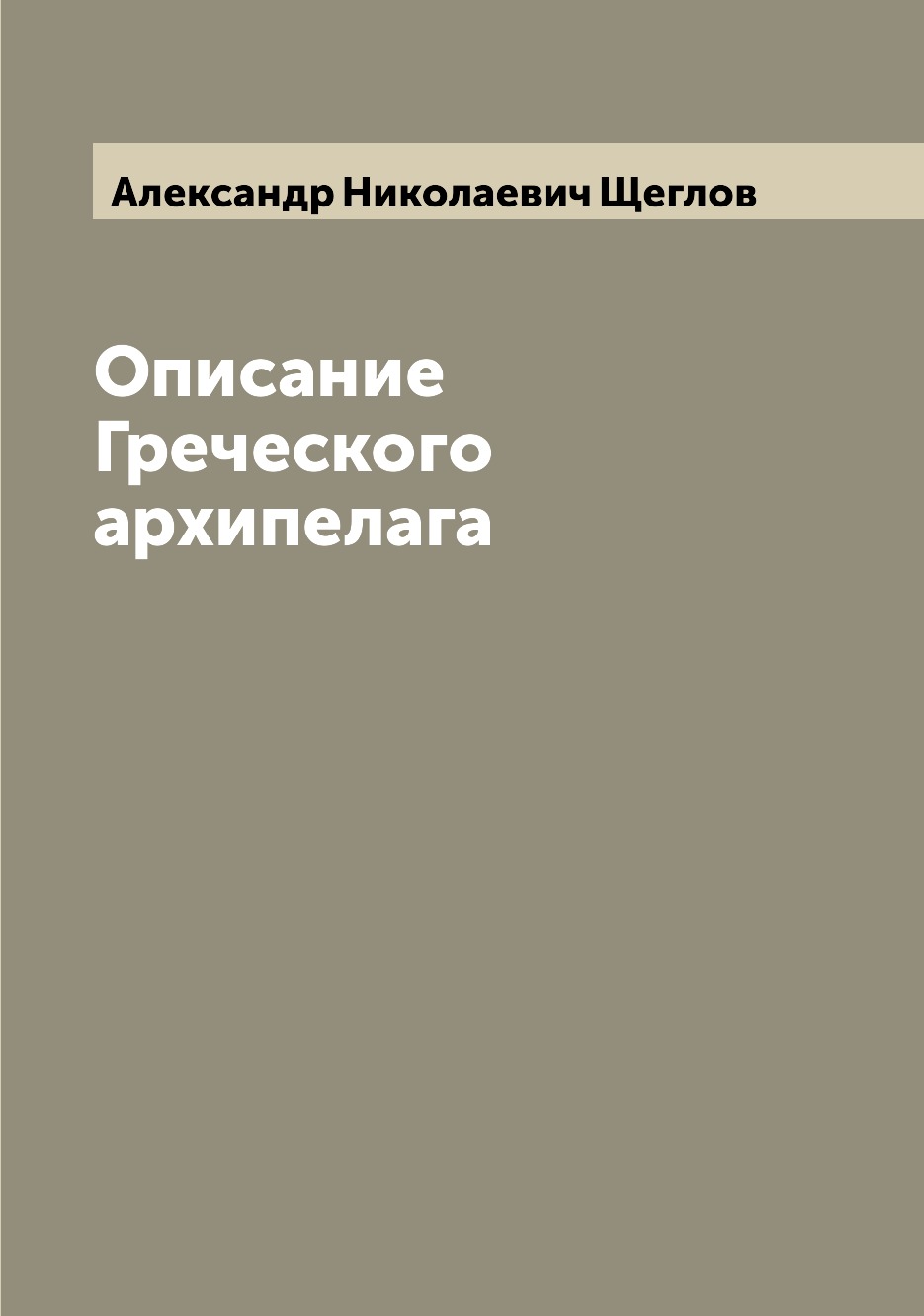 Александр Николаевич Щеглов

Описание Греческого архипелага